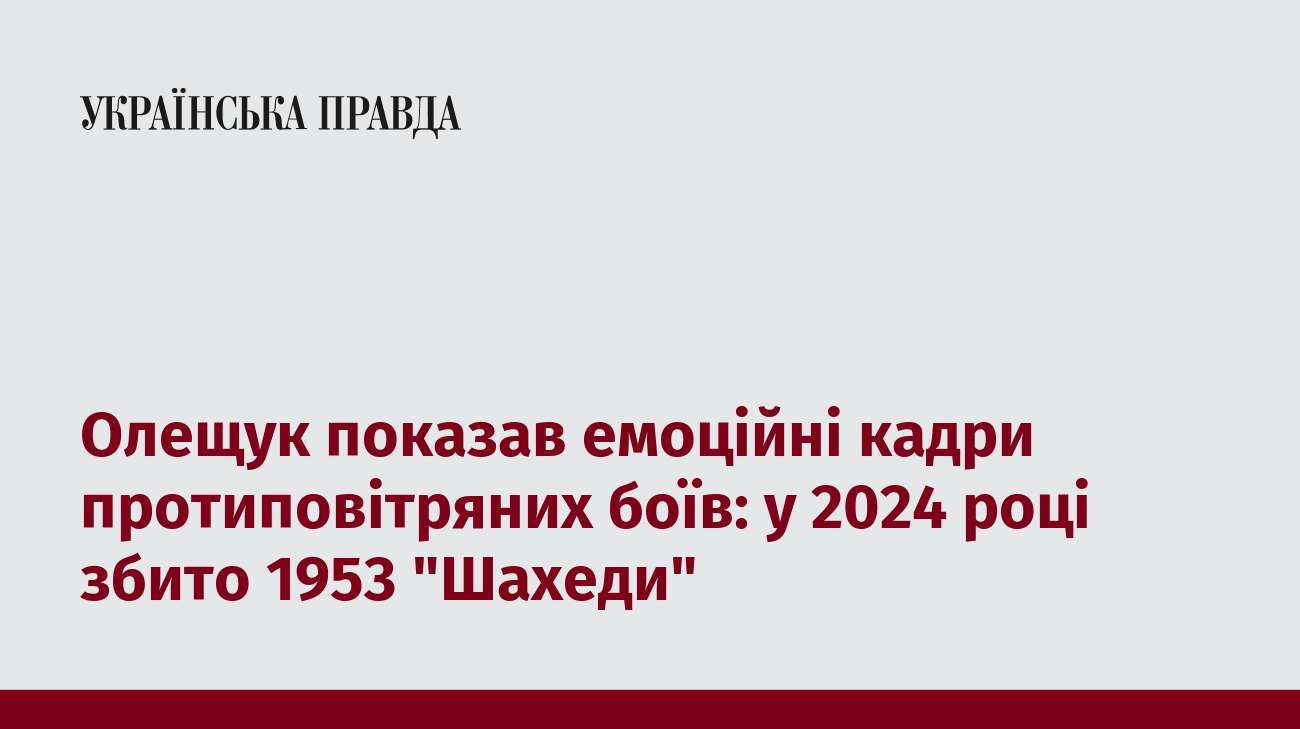 УКРАЇНСЬКА ПРАВДА

Олещук показав емоційні кадри протиповітряних боїв: у 2024 році збито 1953 "Шахеди"